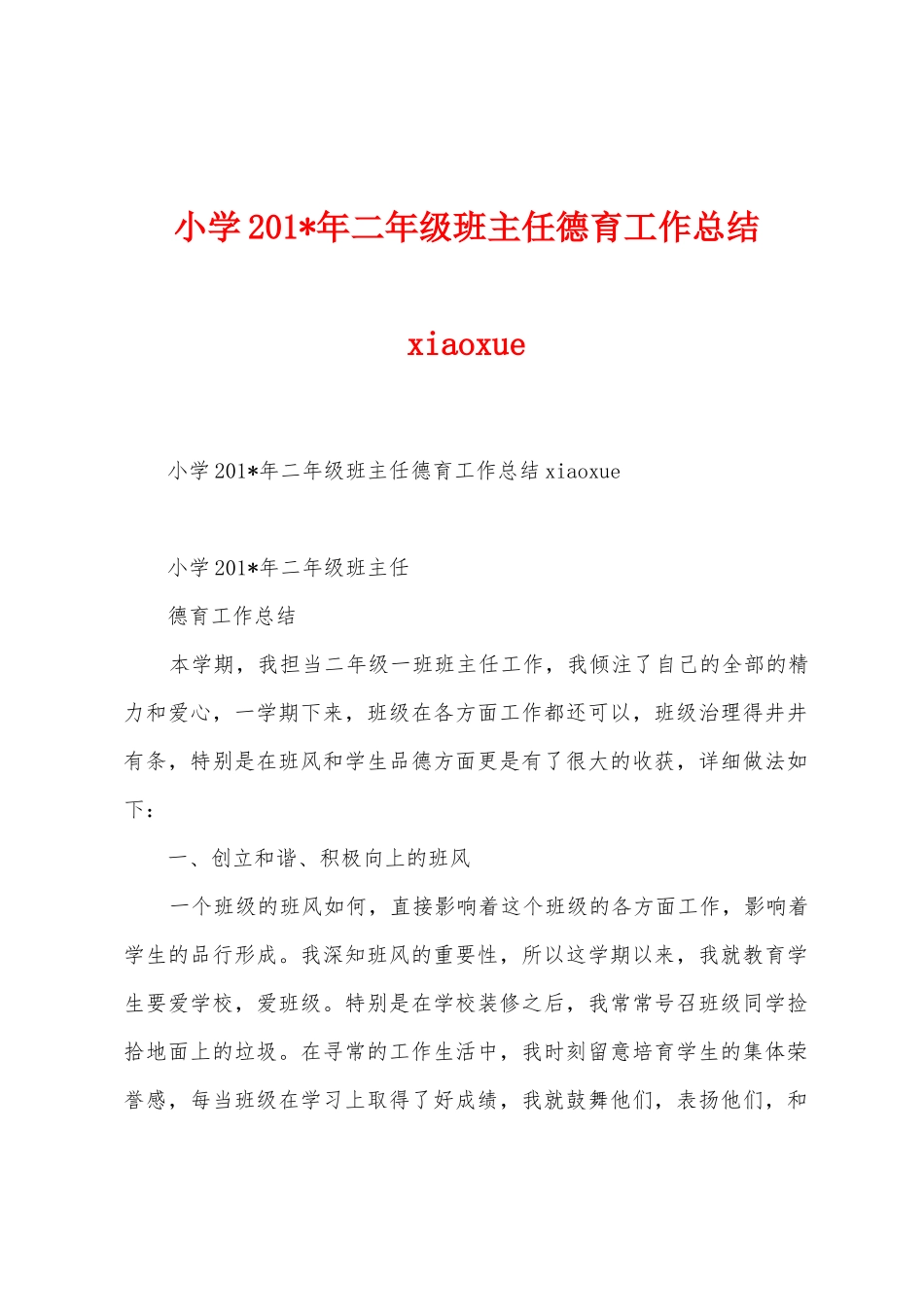 小学201*年二年级班主任德育工作总结

xiaoxue

小学201*年二年级班主任德育工作总结xiaoxue

小学201*年二年级班主任

德育工作总结

本学期，我担当二年级一班班主任工作，我倾注了自己的全部的精力和爱心，一学期下来，班级在各方面工作都还可以，班级治理得井井有条，特别是在班风和学生品德方面更是有了很大的收获，详细做法如下：

一、创立和谐、积极向上的班风

一个班级的班风如何，直接影响着这个班级的各方面工作，影响着学生的品行形成。我深知班风的重要性，所以这学期以来，我就教育学生要爱学校，爱班级。特别是在学校装修之后，我常常号召班级同学捡拾地面上的垃圾。在寻常的工作生活中，我时刻留意培育学生的集体荣誉感，每当班级在学习上取得了好成绩，我就鼓舞他们，表扬他们，和